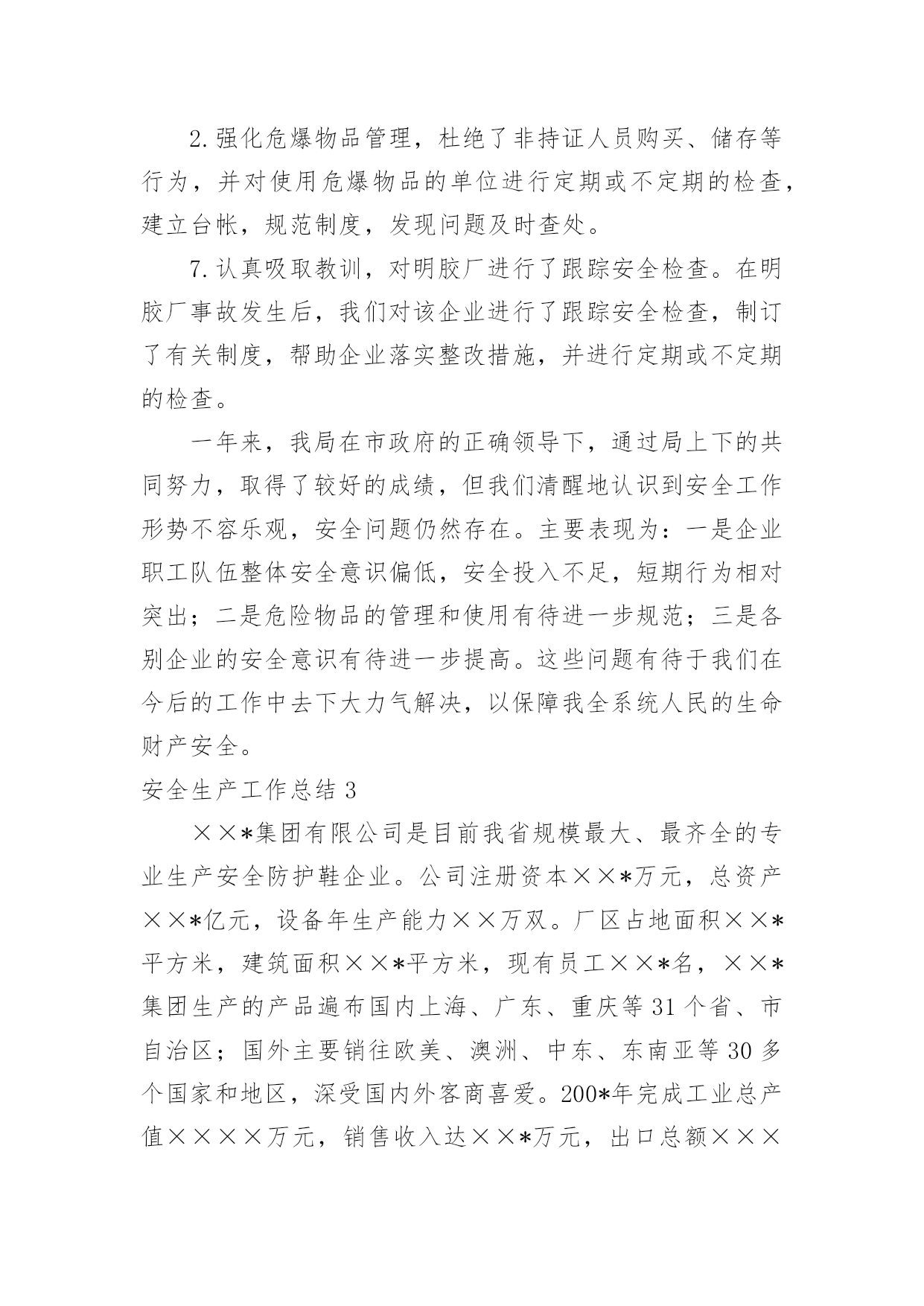 2.强化危爆物品管理，杜绝了非持证人员购买、储存等行为，并对使用危爆物品的单位进行定期或不定期的检查，建立台帐，规范制度，发现问题及时查处。

7.认真吸取教训，对明胶厂进行了跟踪安全检查。在明胶厂事故发生后，我们对该企业进行了跟踪安全检查，制订了有关制度，帮助企业落实整改措施，并进行定期或不定期的检查。

一年来，我局在市政府的正确领导下，通过局上下的共同努力，取得了较好的成绩，但我们清醒地认识到安全工作形势不容乐观，安全问题仍然存在。主要表现为：一是企业职工队伍整体安全意识偏低，安全投入不足，短期行为相对突出；二是危险物品的管理和使用有待进一步规范；三是各别企业的安全意识有待进一步提高。这些问题有待于我们在今后的工作中去下大力气解决，以保障我全系统人民的生命财产安全。

安全生产工作总结 3

××*集团有限公司是目前我省规模最大、最齐全的专业生产安全防护鞋企业。公司注册资本××*万元，总资产××*亿元，设备年生产能力××万双。厂区占地面积××*平方米，建筑面积××*平方米，现有员工××*名，××*集团生产的产品遍布国内上海、广东、重庆等 31 个省、市自治区；国外主要销往欧美、澳洲、中东、东南亚等 30 多个国家和地区，深受国内外客商喜爱。200*年完成工业总产值××××万元，销售收入达××*万元，出口总额×××